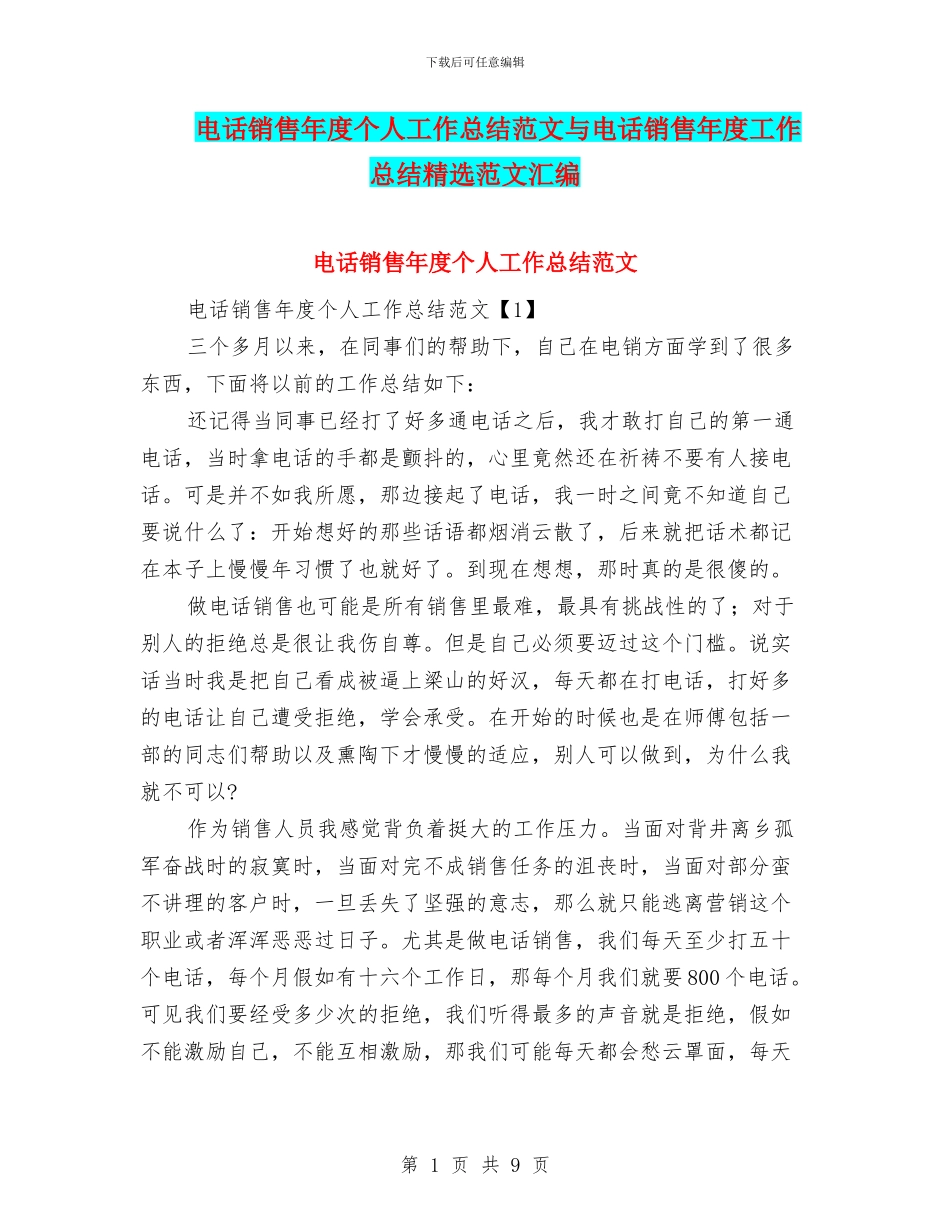 下载后可任意编辑

电话销售年度个人工作总结范文与电话销售年度工作总结精选范文汇编

电话销售年度个人工作总结范文

电话销售年度个人工作总结范文【1】

三个多月以来，在同事们的帮助下，自己在电销方面学到了很多东西，下面将以前的工作总结如下：

还记得当同事已经打了好多通电话之后，我才敢打自己的第一通电话，当时拿电话的手都是颤抖的，心里竟然还在祈祷不要有人接电话。可是并不如我所愿，那边接起了电话，我一时之间竟不知道自己要说什么了：开始想好的那些话语都烟消云散了，后来就把话术都记在本子上慢慢年习惯了也就好了。到现在想想，那时真的是很傻的。

做电话销售也可能是所有销售里最难，最具有挑战性的了；对于别人的拒绝总是很让我伤自尊。但是自己必须要迈过这个门槛。说实话当时我是把自己看成被逼上梁山的好汉，每天都在打电话，打好多的电话让自己遭受拒绝，学会承受。在开始的时候也是在师傅包括一部的同志们帮助以及熏陶下才慢慢的适应，别人可以做到，为什么我就不可以?

作为销售人员我感觉背负着挺大的工作压力。当面对背井离乡孤军奋战时的寂寞时，当面对完不成销售任务的沮丧时，当面对部分蛮不讲理的客户时，一旦丢失了坚强的意志，那么就只能逃离营销这个职业或者浑浑恶恶过日子。尤其是做电话销售，我们每天至少打五十个电话，每个月假如有十六个工作日，那每个月我们就要800个电话。可见我们要经受多少次的拒绝，我们听得最多的声音就是拒绝，假如不能激励自己，不能互相激励，那我们可能每天都会愁云罩面，每天

第 1 页 共 9 页